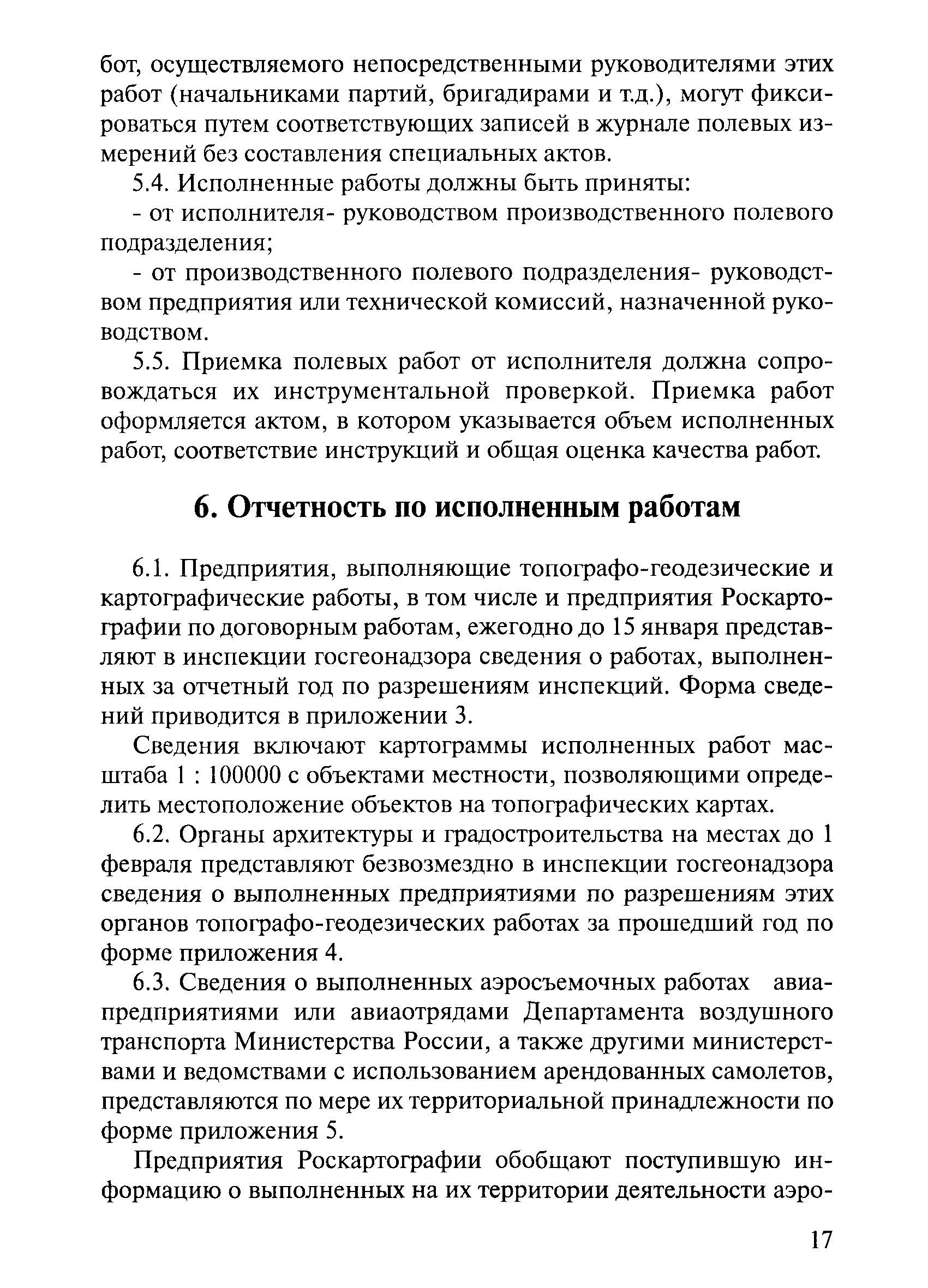 бот, осуществляемого непосредственными руководителями этих работ (начальниками партий, бригадирами и т.д.), могут фиксироваться путем соответствующих записей в журнале полевых измерений без составления специальных актов.

5.4. Исполненные работы должны быть приняты:

- от исполнителя- руководством производственного полевого подразделения;

- от производственного полевого подразделения- руководством предприятия или технической комиссий, назначенной руководством.

5.5. Приемка полевых работ от исполнителя должна сопровождаться их инструментальной проверкой. Приемка работ оформляется актом, в котором указывается объем исполненных работ, соответствие инструкций и общая оценка качества работ.

6. Отчетность по исполненным работам

6.1. Предприятия, выполняющие топографо-геодезические и картографические работы, в том числе и предприятия Роскартографии по договорным работам, ежегодно до 15 января представляют в инспекции госгеонадзора сведения о работах, выполненных за отчетный год по разрешениям инспекций. Форма сведений приводится в приложении 3.

Сведения включают картограммы исполненных работ масштаба 1 : 100000 с объектами местности, позволяющими определить местоположение объектов на топографических картах.

6.2. Органы архитектуры и градостроительства на местах до 1 февраля представляют безвозмездно в инспекции госгеонадзора сведения о выполненных предприятиями по разрешениям этих органов топографо-геодезических работах за прошедший год по форме приложения 4.

6.3. Сведения о выполненных аэросъемочных работах авиапредприятиями или авиаотрядами Департамента воздушного транспорта Министерства России, а также другими министерствами и ведомствами с использованием арендованных самолетов, представляются по мере их территориальной принадлежности по форме приложения 5.

Предприятия Роскартографии обобщают поступившую информацию о выполненных на их территории деятельности аэро-

17